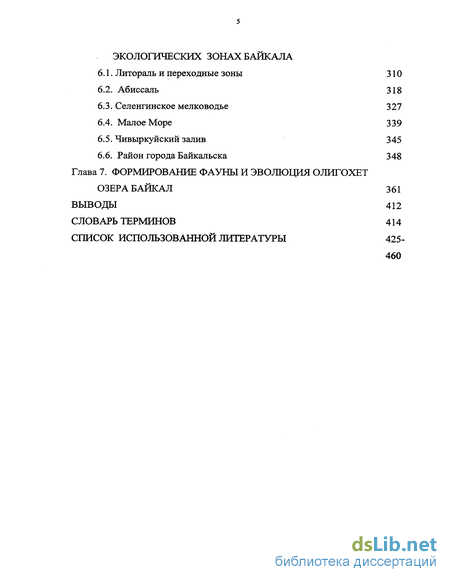 5

ЭКОЛОГИЧЕСКИХ ЗОНАХ БАЙКАЛА

6.1. Литораль и переходные зоны 310

6.2. Абиссаль 318

6.3. Селенгинское мелководье 327

6.4. Малое Море 339

6.5. Чивыркуйский залив 345

6.6. Район города Байкальска 348

Глава 7. ФОРМИРОВАНИЕ ФАУНЫ И ЭВОЛЮЦИЯ ОЛИГОХЕТ ОЗЕРА БАЙКАЛ 361

ВЫВОДЫ 412

СЛОВАРЬ ТЕРМИНОВ 414

СПИСОК ИСПОЛЬЗОВАННОЙ ЛИТЕРАТУРЫ 425-460

dsLib.net
библиотека диссертаций